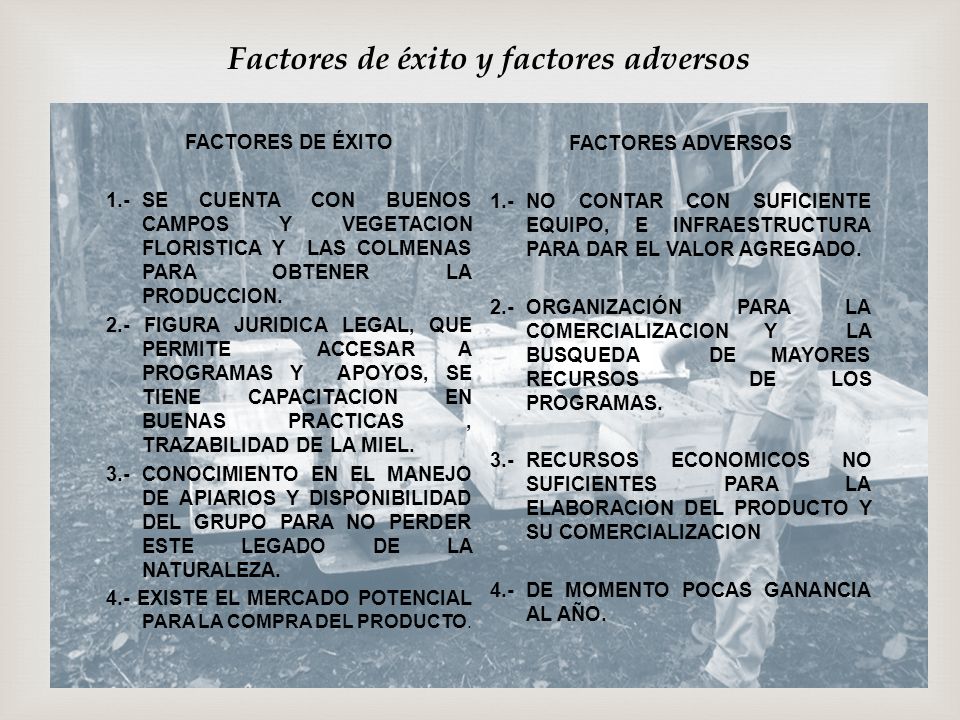 Factores de éxito y factores adversos

FACTORES DE ÉXITO

1.- SE CUENTA CON BUENOS CAMPOS Y VEGETACION FLORISTICA Y LAS COLMENAS PARA OBTENER LA PRODUCCION.

2.- FIGURA JURIDICA LEGAL, QUE PERMITE ACCESAR A PROGRAMAS Y APOYOS, SE TIENE CAPACITACION EN BUENAS PRACTICAS , TRAZABILIDAD DE LA MIEL.

3.- CONOCIMIENTO EN EL MANEJO DE APIARIOS Y DISPONIBILIDAD DEL GRUPO PARA NO PERDER ESTE LEGADO DE LA NATURALEZA.

4.- EXISTE EL MERCADO POTENCIAL PARA LA COMPRA DEL PRODUCTO.

FACTORES ADVERSOS

1.- NO CONTAR CON SUFICIENTE EQUIPO, E INFRAESTRUCTURA PARA DAR EL VALOR AGREGADO.

2.- ORGANIZACIÓN PARA LA COMERCIALIZACION Y LA BUSQUEDA DE MAYORES RECURSOS DE LOS PROGRAMAS.

3.- RECURSOS ECONOMICOS NO SUFICIENTES PARA LA ELABORACION DEL PRODUCTO Y SU COMERCIALIZACION

4.- DE MOMENTO POCAS GANANCIA AL AÑO.